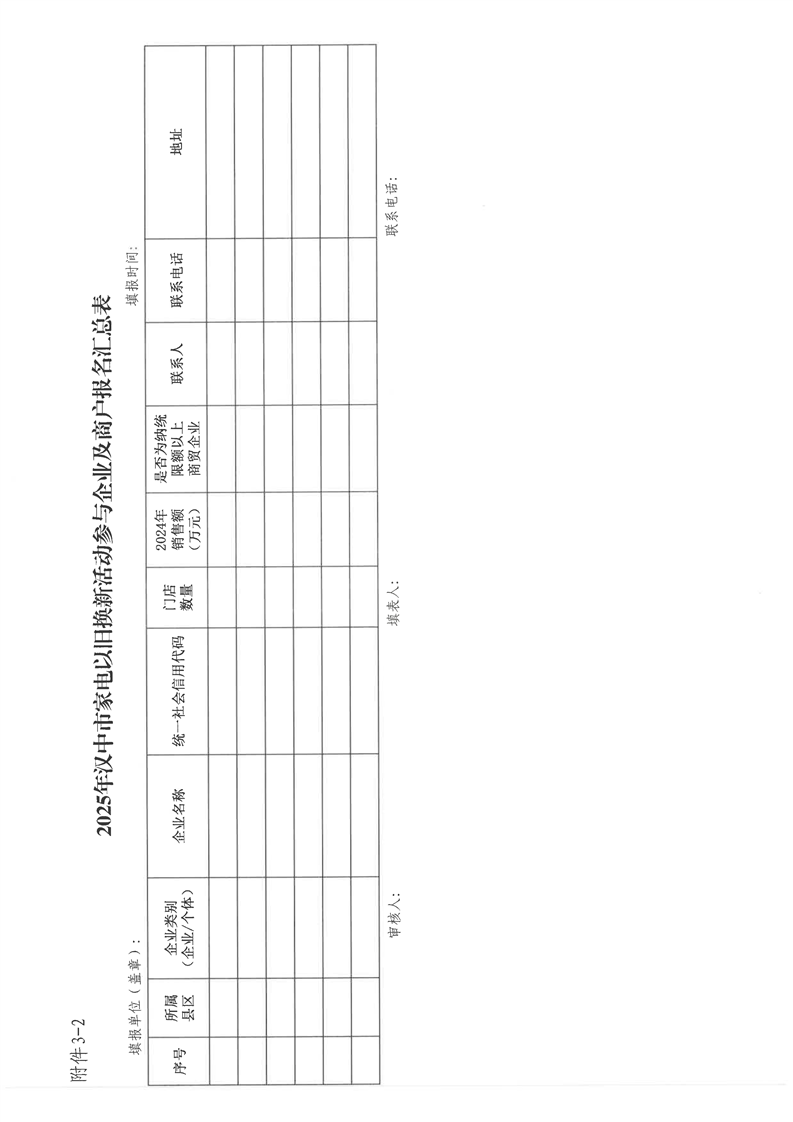 附件3-2

2025年汉中市家电以旧换新活动参与企业及商户报名汇总表

填报单位（盖章）：　　　　　　　　　　　　　　　　　　　　　　　　填报时间：

| 序号 | 所属县区 | 企业类别（企业/个体） | 企业名称 | 统一社会信用代码 | 门店数量 | 2024年销售额（万元） | 是否为纳统限额以上商贸企业 | 联系人 | 联系电话 | 地址 |
|---|---|---|---|---|---|---|---|---|---|---|
| | | | | | | | | | | |
| | | | | | | | | | | |
| | | | | | | | | | | |
| | | | | | | | | | | |
| | | | | | | | | | | |
| | | | | | | | | | | |

审核人：　　　　　　　　　　　　填表人：　　　　　　　　　　　　联系电话：